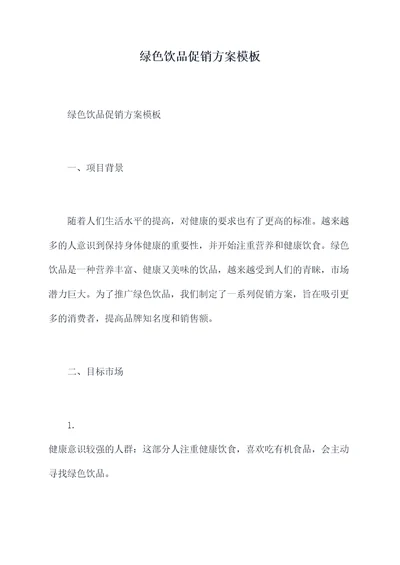 绿色饮品促销方案模板

绿色饮品促销方案模板

一、项目背景

随着人们生活水平的提高，对健康的要求也有了更高的标准。越来越多的人意识到保持身体健康的重要性，并开始注重营养和健康饮食。绿色饮品是一种营养丰富、健康又美味的饮品，越来越受到人们的青睐，市场潜力巨大。为了推广绿色饮品，我们制定了一系列促销方案，旨在吸引更多的消费者，提高品牌知名度和销售额。

二、目标市场

1.

健康意识较强的人群：这部分人注重健康饮食，喜欢吃有机食品，会主动寻找绿色饮品。